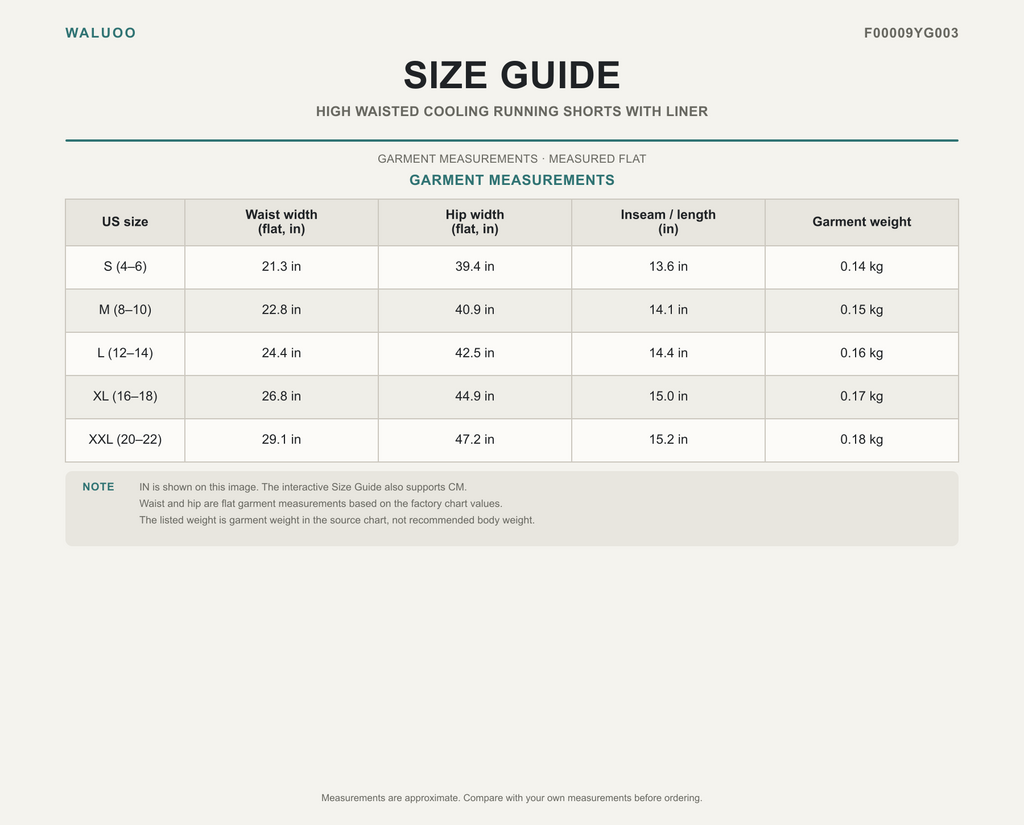 WALUOO

F00009YG003

SIZE GUIDE

HIGH WAISTED COOLING RUNNING SHORTS WITH LINER

GARMENT MEASUREMENTS · MEASURED FLAT

GARMENT MEASUREMENTS

| US size | Waist width (flat, in) | Hip width (flat, in) | Inseam / length (in) | Garment weight |
|---|---|---|---|---|
| S (4–6) | 21.3 in | 39.4 in | 13.6 in | 0.14 kg |
| M (8–10) | 22.8 in | 40.9 in | 14.1 in | 0.15 kg |
| L (12–14) | 24.4 in | 42.5 in | 14.4 in | 0.16 kg |
| XL (16–18) | 26.8 in | 44.9 in | 15.0 in | 0.17 kg |
| XXL (20–22) | 29.1 in | 47.2 in | 15.2 in | 0.18 kg |

NOTE
IN is shown on this image. The interactive Size Guide also supports CM.
Waist and hip are flat garment measurements based on the factory chart values.
The listed weight is garment weight in the source chart, not recommended body weight.

Measurements are approximate. Compare with your own measurements before ordering.